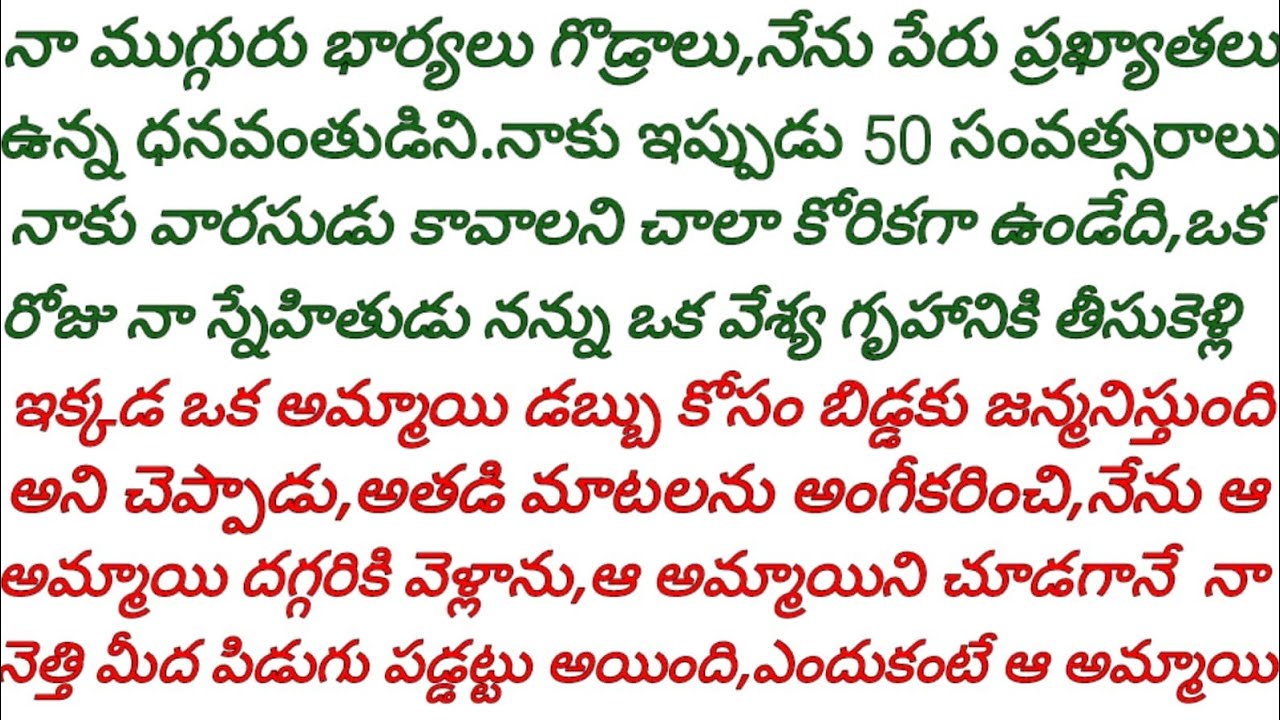 నా ముగ్గురు భార్యలు గొడ్రాలు,నేను పేరు ప్రఖ్యాతలు ఉన్న ధనవంతుడిని.నాకు ఇప్పుడు 50 సంవత్సరాలు నాకు వారసుడు కావాలని చాలా కోరికగా ఉండేది,ఒక రోజు నా స్నేహితుడు నన్ను ఒక వేశ్య గృహానికి తీసుకెళ్లి ఇక్కడ ఒక అమ్మాయి డబ్బు కోసం బిడ్డకు జన్మనిస్తుంది అని చెప్పాడు,అతడి మాటలను అంగీకరించి,నేను ఆ అమ్మాయి దగ్గరికి వెళ్లాను,ఆ అమ్మాయిని చూడగానే నా నెత్తి మీద పిడుగు పడ్డట్టు అయింది,ఎందుకంటే ఆ అమ్మాయి